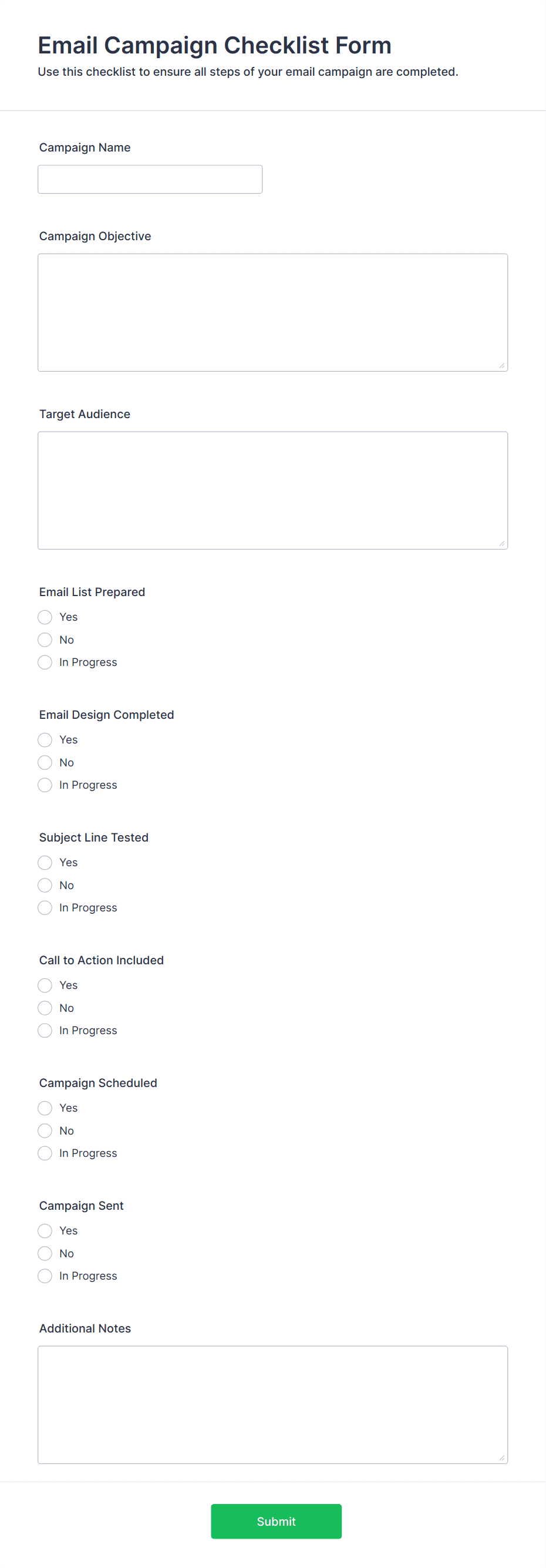 Email Campaign Checklist Form

Use this checklist to ensure all steps of your email campaign are completed.

Campaign Name

Campaign Objective

Target Audience

Email List Prepared

Yes

No

In Progress

Email Design Completed

Yes

No

In Progress

Subject Line Tested

Yes

No

In Progress

Call to Action Included

Yes

No

In Progress

Campaign Scheduled

Yes

No

In Progress

Campaign Sent

Yes

No

In Progress

Additional Notes

Submit